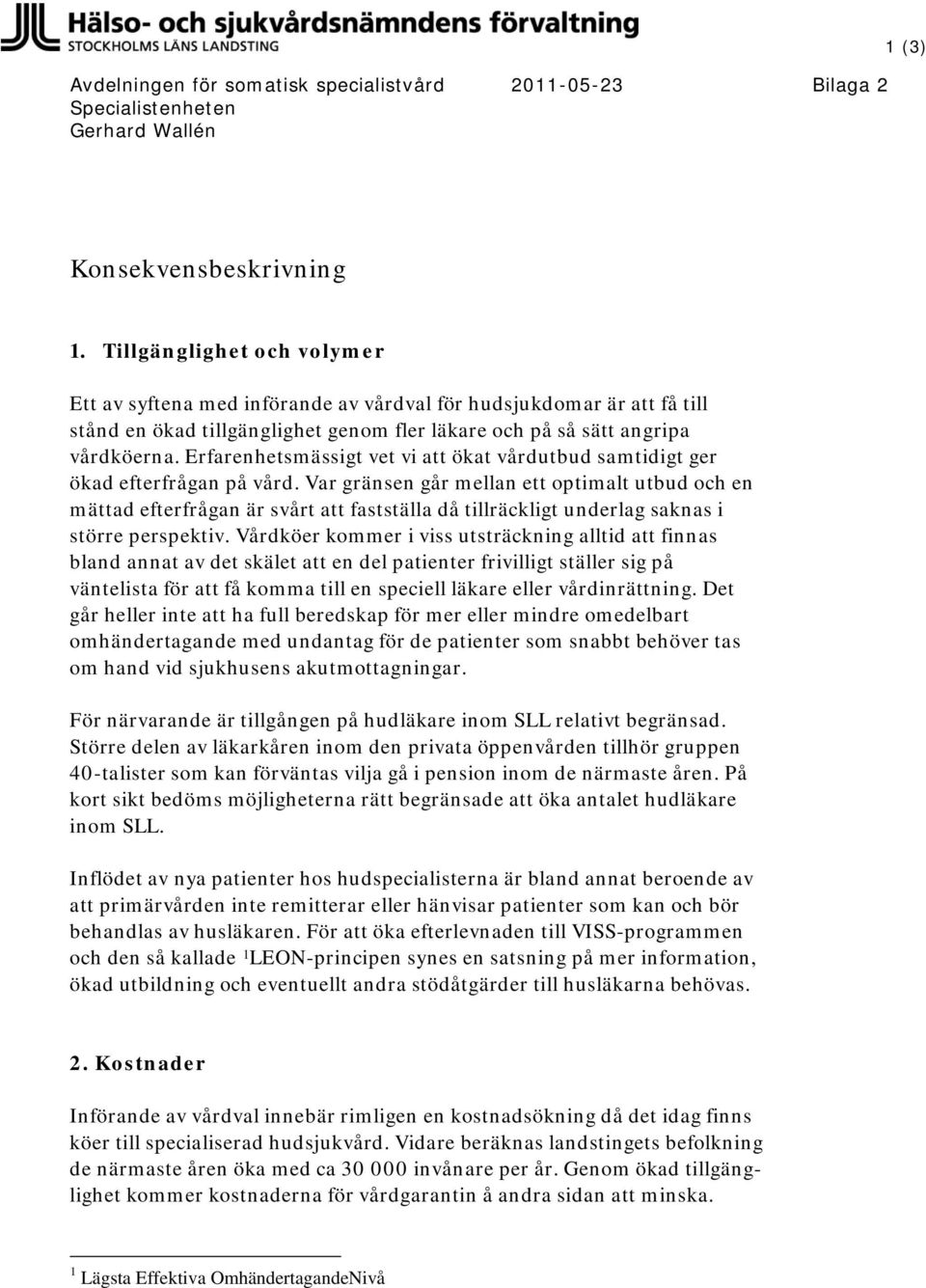 Hälso- och sjukvårdsnämndens förvaltning
STOCKHOLMS LÄNS LANDSTING

1 (3)

Avdelningen för somatisk specialistvård
Specialistenheten
Gerhard Wallén

2011-05-23

Bilaga 2

Konsekvensbeskrivning

1. Tillgänglighet och volymer

Ett av syftena med införande av vårdval för hudsjukdomar är att få till stånd en ökad tillgänglighet genom fler läkare och på så sätt angripa vårdköerna. Erfarenhetsmässigt vet vi att ökat vårdutbud samtidigt ger ökad efterfrågan på vård. Var gränsen går mellan ett optimalt utbud och en mättad efterfrågan är svårt att fastställa då tillräckligt underlag saknas i större perspektiv. Vårdköer kommer i viss utsträckning alltid att finnas bland annat av det skälet att en del patienter frivilligt ställer sig på väntelista för att få komma till en speciell läkare eller vårdinrättning. Det går heller inte att ha full beredskap för mer eller mindre omedelbart omhändertagande med undantag för de patienter som snabbt behöver tas om hand vid sjukhusens akutmottagningar.

För närvarande är tillgången på hudläkare inom SLL relativt begränsad. Större delen av läkarkåren inom den privata öppenvården tillhör gruppen 40-talister som kan förväntas vilja gå i pension inom de närmaste åren. På kort sikt bedöms möjligheterna rätt begränsade att öka antalet hudläkare inom SLL.

Inflödet av nya patienter hos hudspecialisterna är bland annat beroende av att primärvården inte remitterar eller hänvisar patienter som kan och bör behandlas av husläkaren. För att öka efterlevnaden till VISS-programmen och den så kallade $^1$LEON-principen synes en satsning på mer information, ökad utbildning och eventuellt andra stödåtgärder till husläkarna behövas.

2. Kostnader

Införande av vårdval innebär rimligen en kostnadsökning då det idag finns köer till specialiserad hudsjukvård. Vidare beräknas landstingets befolkning de närmaste åren öka med ca 30 000 invånare per år. Genom ökad tillgänglighet kommer kostnaderna för vårdgarantin å andra sidan att minska.

$^1$ Lägsta Effektiva OmhändertagandeNivå